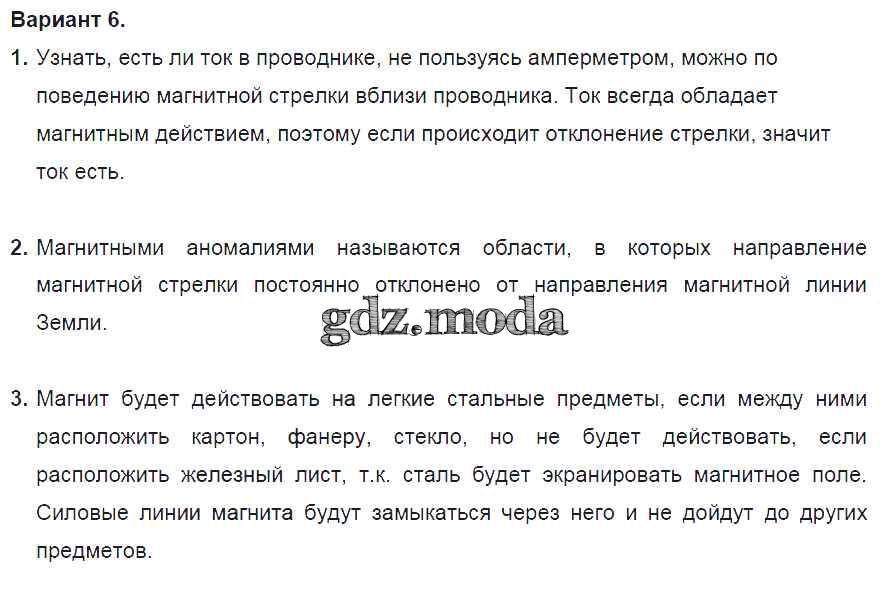 Вариант 6.

1. Узнать, есть ли ток в проводнике, не пользуясь амперметром, можно по поведению магнитной стрелки вблизи проводника. Ток всегда обладает магнитным действием, поэтому если происходит отклонение стрелки, значит ток есть.

2. Магнитными аномалиями называются области, в которых направление магнитной стрелки постоянно отклонено от направления магнитной линии Земли.

3. Магнит будет действовать на легкие стальные предметы, если между ними расположить картон, фанеру, стекло, но не будет действовать, если расположить железный лист, т.к. сталь будет экранировать магнитное поле. Силовые линии магнита будут замыкаться через него и не дойдут до других предметов.

gdz.moda